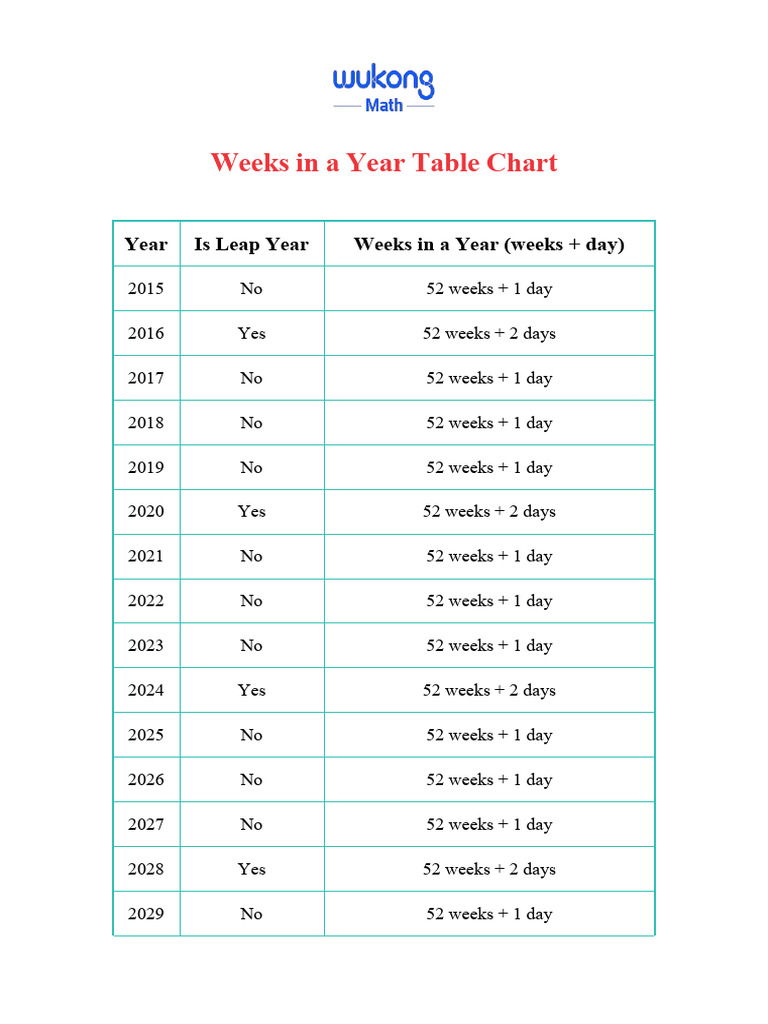 wukong
Math

Weeks in a Year Table Chart

| Year | Is Leap Year | Weeks in a Year (weeks + day) |
|---|---|---|
| 2015 | No | 52 weeks + 1 day |
| 2016 | Yes | 52 weeks + 2 days |
| 2017 | No | 52 weeks + 1 day |
| 2018 | No | 52 weeks + 1 day |
| 2019 | No | 52 weeks + 1 day |
| 2020 | Yes | 52 weeks + 2 days |
| 2021 | No | 52 weeks + 1 day |
| 2022 | No | 52 weeks + 1 day |
| 2023 | No | 52 weeks + 1 day |
| 2024 | Yes | 52 weeks + 2 days |
| 2025 | No | 52 weeks + 1 day |
| 2026 | No | 52 weeks + 1 day |
| 2027 | No | 52 weeks + 1 day |
| 2028 | Yes | 52 weeks + 2 days |
| 2029 | No | 52 weeks + 1 day |